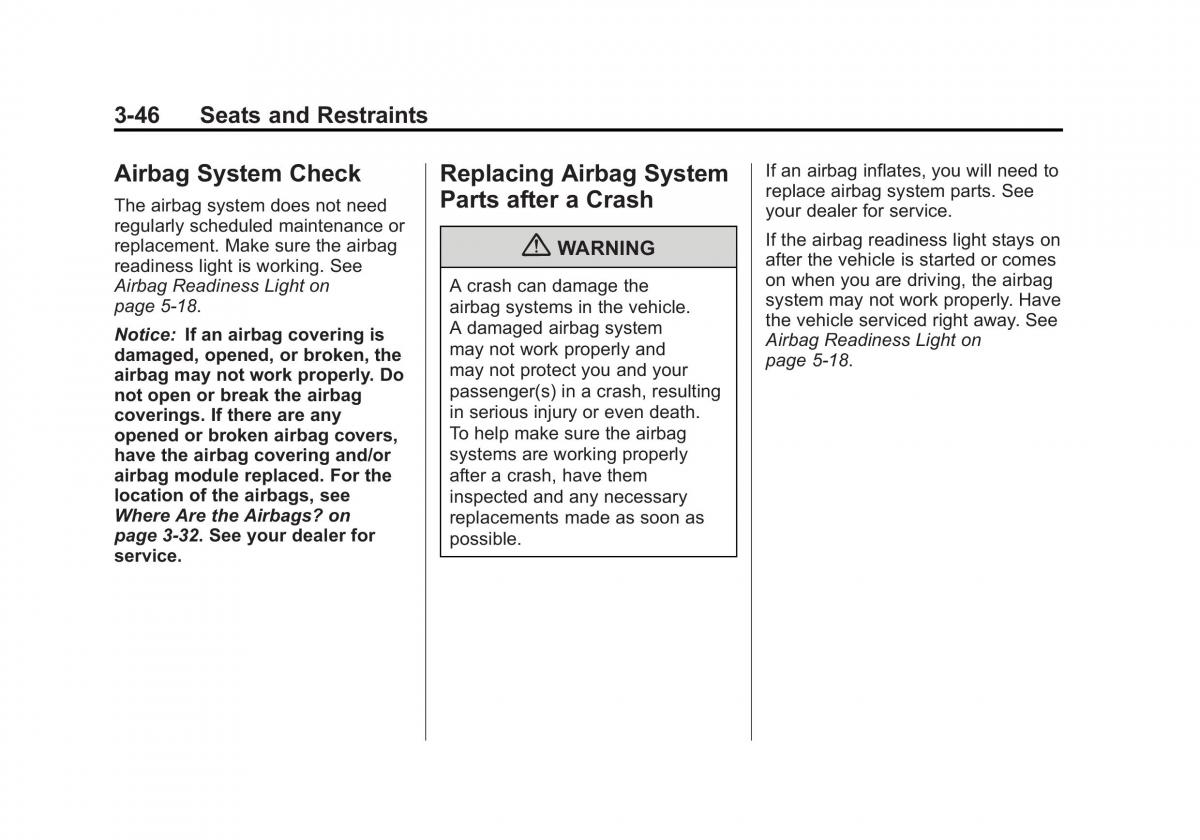 3-46 Seats and Restraints

Airbag System Check

The airbag system does not need regularly scheduled maintenance or replacement. Make sure the airbag readiness light is working. See Airbag Readiness Light on page 5-18.

Notice: If an airbag covering is damaged, opened, or broken, the airbag may not work properly. Do not open or break the airbag coverings. If there are any opened or broken airbag covers, have the airbag covering and/or airbag module replaced. For the location of the airbags, see Where Are the Airbags? on page 3-32. See your dealer for service.

Replacing Airbag System Parts after a Crash

WARNING

A crash can damage the airbag systems in the vehicle. A damaged airbag system may not work properly and may not protect you and your passenger(s) in a crash, resulting in serious injury or even death. To help make sure the airbag systems are working properly after a crash, have them inspected and any necessary replacements made as soon as possible.

If an airbag inflates, you will need to replace airbag system parts. See your dealer for service.

If the airbag readiness light stays on after the vehicle is started or comes on when you are driving, the airbag system may not work properly. Have the vehicle serviced right away. See Airbag Readiness Light on page 5-18.